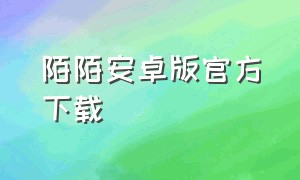 陌陌安卓版官方下载